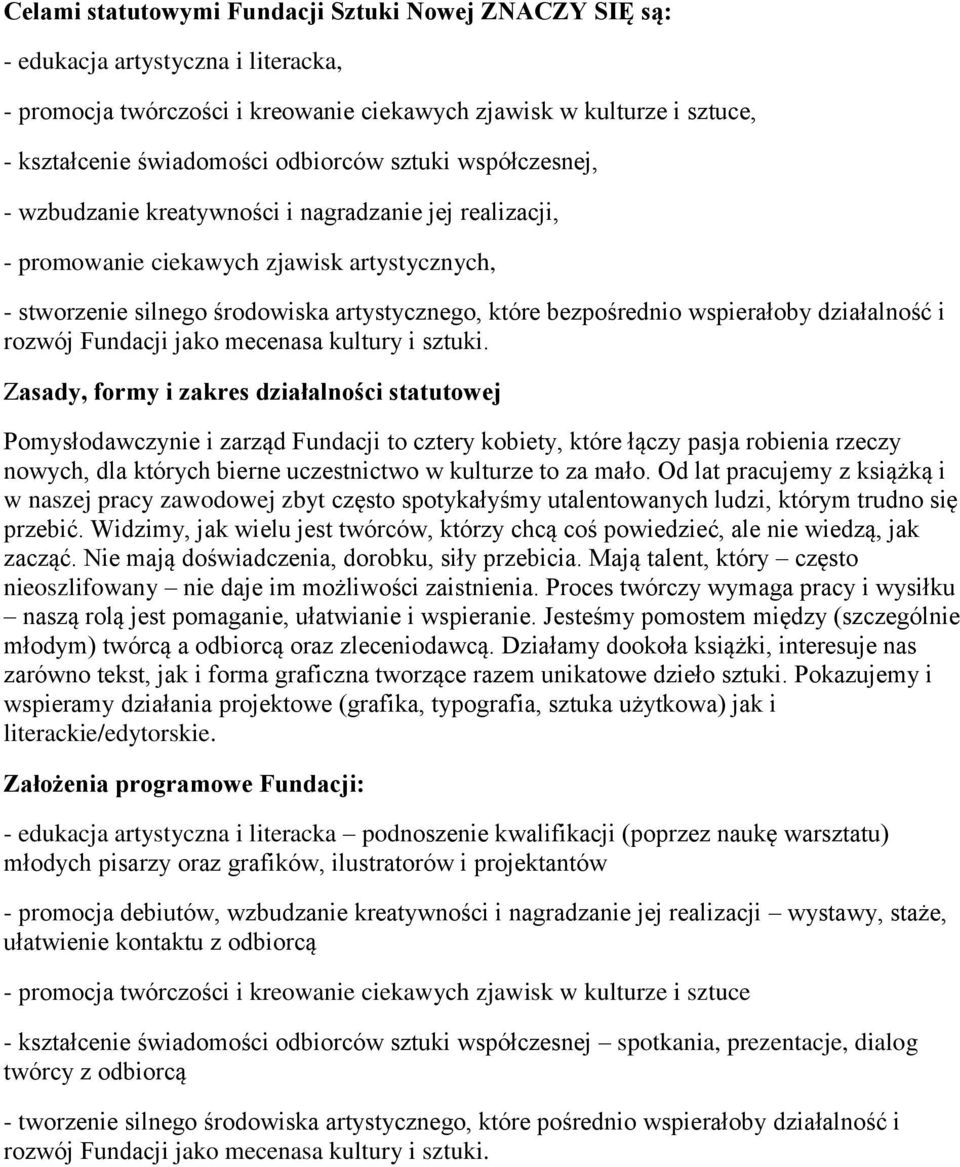 Celami statutowymi Fundacji Sztuki Nowej ZNACZY SIĘ są:

- edukacja artystyczna i literacka,

- promocja twórczości i kreowanie ciekawych zjawisk w kulturze i sztuce,

- kształcenie świadomości odbiorców sztuki współczesnej,

- wzbudzanie kreatywności i nagradzanie jej realizacji,

- promowanie ciekawych zjawisk artystycznych,

- stworzenie silnego środowiska artystycznego, które bezpośrednio wspierałoby działalność i rozwój Fundacji jako mecenasa kultury i sztuki.

Zasady, formy i zakres działalności statutowej

Pomysłodawczynie i zarząd Fundacji to cztery kobiety, które łączy pasja robienia rzeczy nowych, dla których bierne uczestnictwo w kulturze to za mało. Od lat pracujemy z książką i w naszej pracy zawodowej zbyt często spotykałyśmy utalentowanych ludzi, którym trudno się przebić. Widzimy, jak wielu jest twórców, którzy chcą coś powiedzieć, ale nie wiedzą, jak zacząć. Nie mają doświadczenia, dorobku, siły przebicia. Mają talent, który – często nieoszlifowany – nie daje im możliwości zaistnienia. Proces twórczy wymaga pracy i wysiłku – naszą rolą jest pomaganie, ułatwianie i wspieranie. Jesteśmy pomostem między (szczególnie młodym) twórcą a odbiorcą oraz zleceniodawcą. Działamy dookoła książki, interesuje nas zarówno tekst, jak i forma graficzna tworzące razem unikatowe dzieło sztuki. Pokazujemy i wspieramy działania projektowe (grafika, typografia, sztuka użytkowa) jak i literackie/edytorskie.

Założenia programowe Fundacji:

- edukacja artystyczna i literacka – podnoszenie kwalifikacji (poprzez naukę warsztatu) młodych pisarzy oraz grafików, ilustratorów i projektantów

- promocja debiutów, wzbudzanie kreatywności i nagradzanie jej realizacji – wystawy, staże, ułatwienie kontaktu z odbiorcą

- promocja twórczości i kreowanie ciekawych zjawisk w kulturze i sztuce

- kształcenie świadomości odbiorców sztuki współczesnej – spotkania, prezentacje, dialog twórcy z odbiorcą

- tworzenie silnego środowiska artystycznego, które pośrednio wspierałoby działalność i rozwój Fundacji jako mecenasa kultury i sztuki.